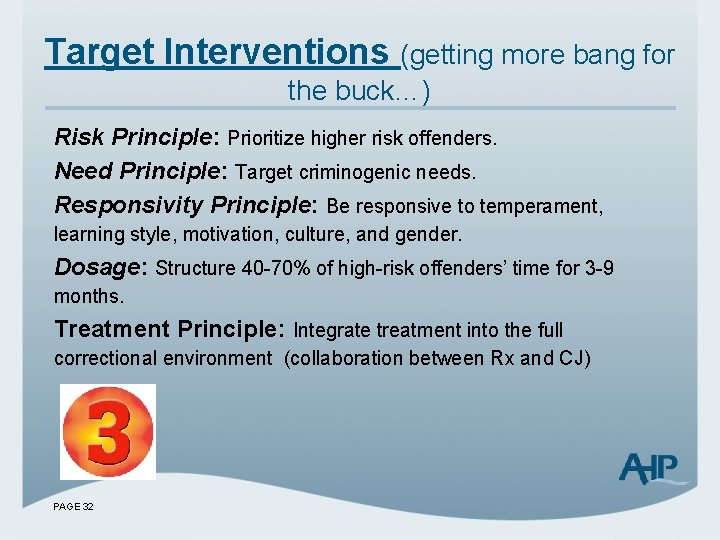 Target Interventions (getting more bang for the buck…)

Risk Principle: Prioritize higher risk offenders.

Need Principle: Target criminogenic needs.

Responsivity Principle: Be responsive to temperament, learning style, motivation, culture, and gender.

Dosage: Structure 40-70% of high-risk offenders' time for 3-9 months.

Treatment Principle: Integrate treatment into the full correctional environment (collaboration between Rx and CJ)

3

AHP

PAGE 32